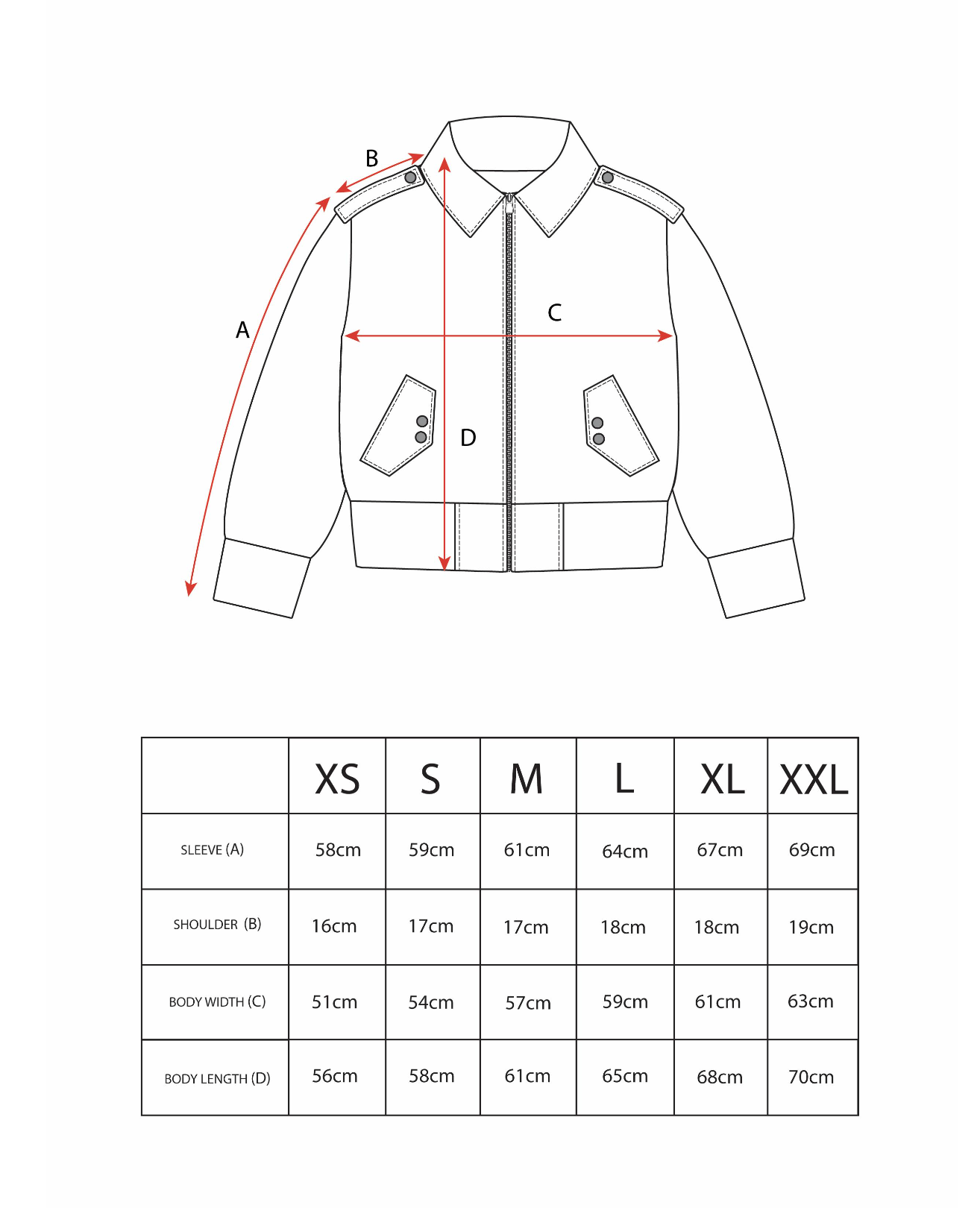 B

A

C

D

|  | XS | S | M | L | XL | XXL |
|---|---|---|---|---|---|---|
| SLEEVE (A) | 58cm | 59cm | 61cm | 64cm | 67cm | 69cm |
| SHOULDER (B) | 16cm | 17cm | 17cm | 18cm | 18cm | 19cm |
| BODY WIDTH (C) | 51cm | 54cm | 57cm | 59cm | 61cm | 63cm |
| BODY LENGTH (D) | 56cm | 58cm | 61cm | 65cm | 68cm | 70cm |